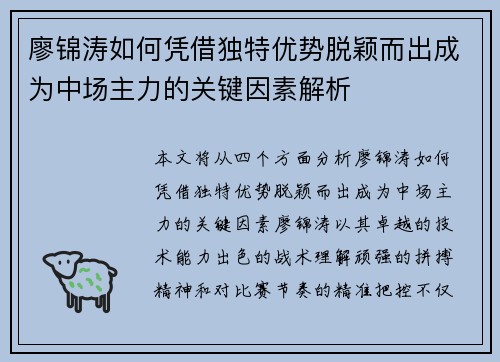 廖锦涛如何凭借独特优势脱颖而出成为中场主力的关键因素解析

本文将从四个方面分析廖锦涛如何凭借独特优势脱颖而出成为中场主力的关键因素廖锦涛以其卓越的技术能力出色的战术理解顽强的拼搏精神和对比赛节奏的精准把控不仅